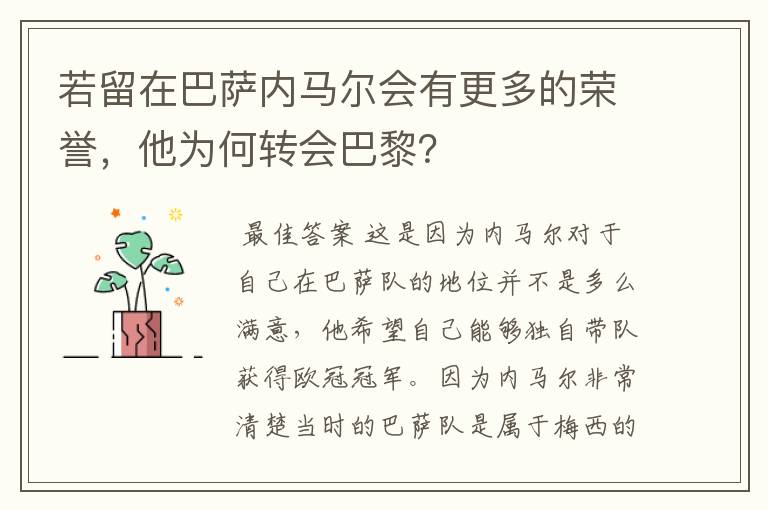 若留在巴萨内马尔会有更多的荣誉，他为何转会巴黎?

最佳答案 这是因为内马尔对于自己在巴萨队的地位并不是多么满意，他希望自己能够独自带队获得欧冠冠军。因为内马尔非常清楚当时的巴萨队是属于梅西的